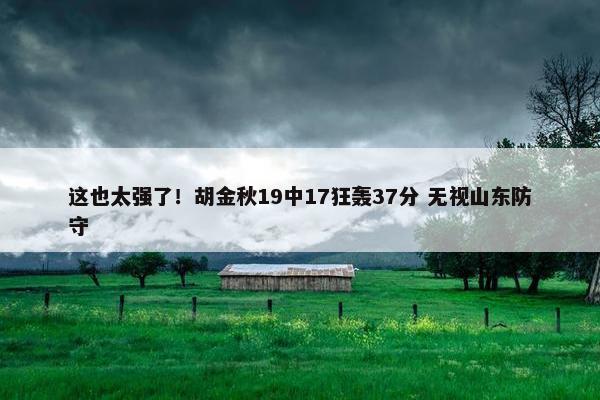 这也太强了！胡金秋19中17狂轰37分 无视山东防守